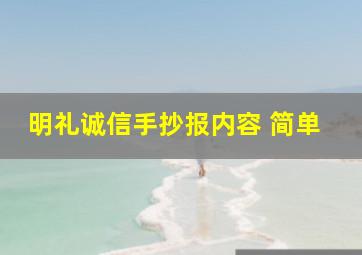 明礼诚信手抄报内容 简单